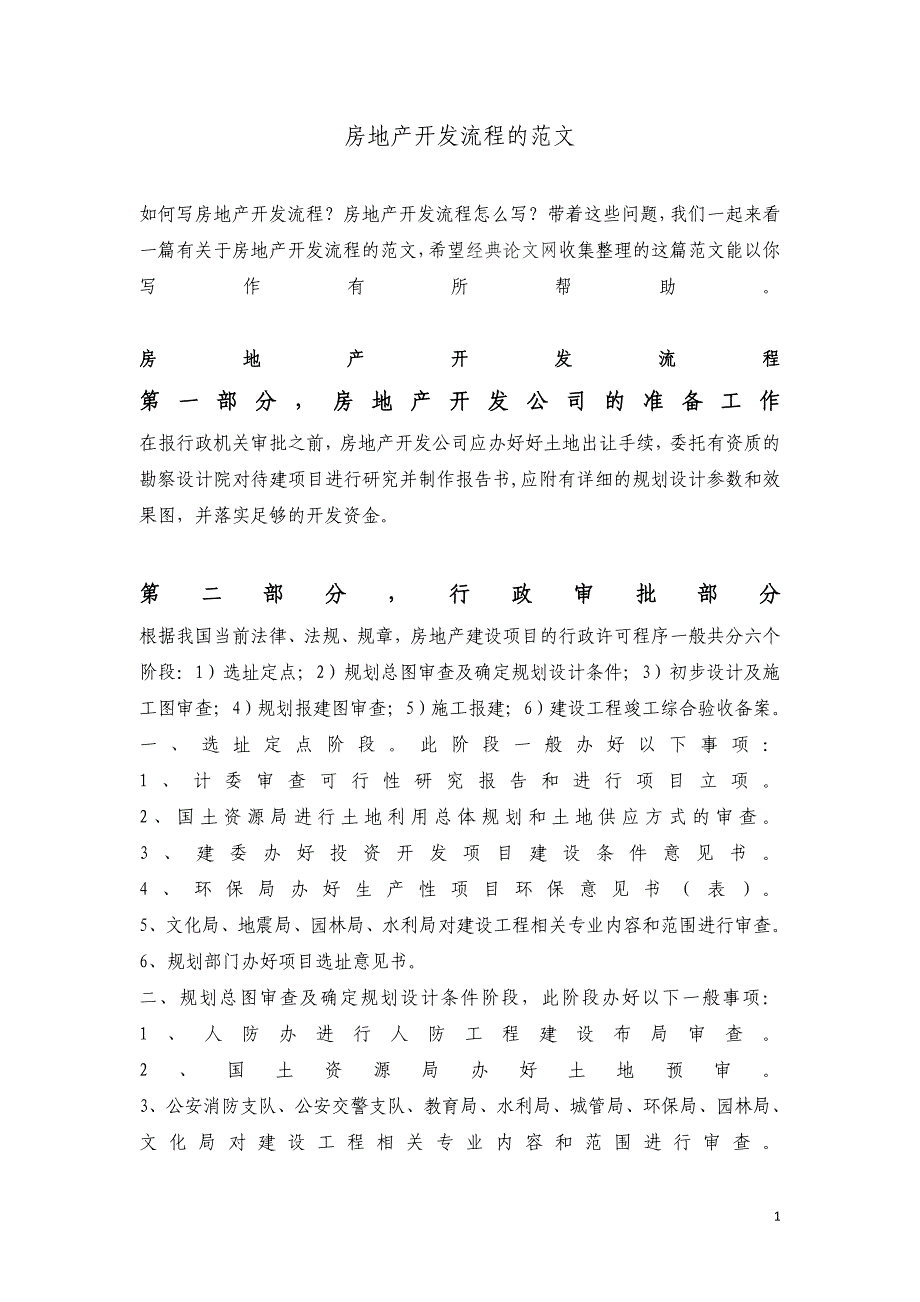 房地产开发流程的范文

如何写房地产开发流程？房地产开发流程怎么写？带着这些问题，我们一起来看一篇有关于房地产开发流程的范文，希望经典论文网收集整理的这篇范文能以你写作有所帮助。

房地产开发流程
第一部分，房地产开发公司的准备工作
在报行政机关审批之前，房地产开发公司应办好好土地出让手续，委托有资质的勘察设计院对待建项目进行研究并制作报告书，应附有详细的规划设计参数和效果图，并落实足够的开发资金。

第二部分，行政审批部分
根据我国当前法律、法规、规章，房地产建设项目的行政许可程序一般共分六个阶段：1）选址定点；2）规划总图审查及确定规划设计条件；3）初步设计及施工图审查；4）规划报建图审查；5）施工报建；6）建设工程竣工综合验收备案。
一、选址定点阶段。此阶段一般办好以下事项：
1、计委审查可行性研究报告和进行项目立项。
2、国土资源局进行土地利用总体规划和土地供应方式的审查。
3、建委办好投资开发项目建设条件意见书。
4、环保局办好生产性项目环保意见书（表）。
5、文化局、地震局、园林局、水利局对建设工程相关专业内容和范围进行审查。
6、规划部门办好项目选址意见书。
二、规划总图审查及确定规划设计条件阶段，此阶段办好以下一般事项：
1、人防办进行人防工程建设布局审查。
2、国土资源局办好土地预审。
3、公安消防支队、公安交警支队、教育局、水利局、城管局、环保局、园林局、文化局对建设工程相关专业内容和范围进行审查。

1